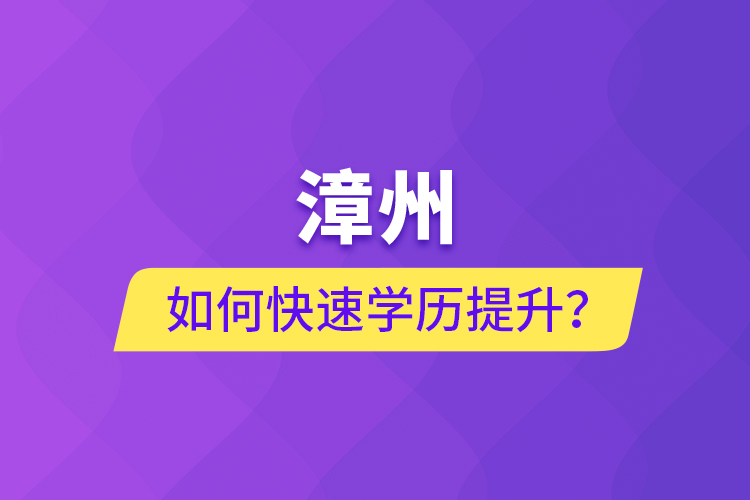 漳州

如何快速学历提升？